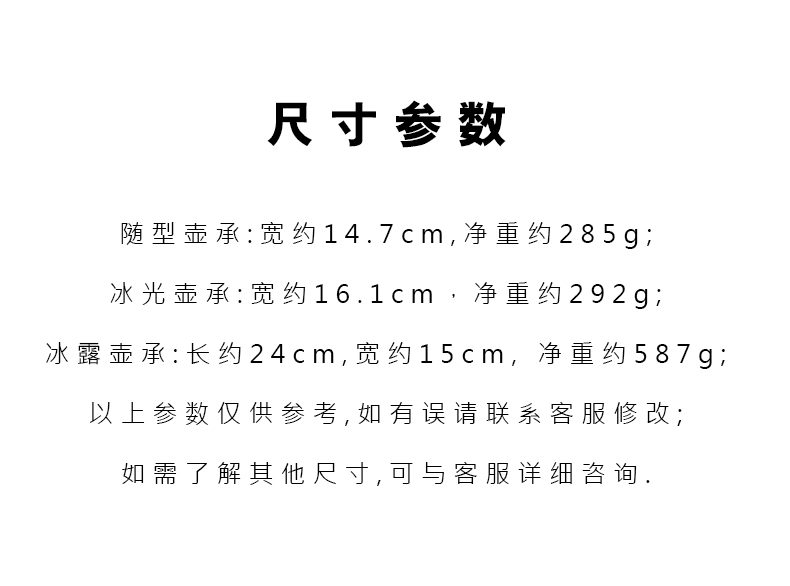 尺寸参数

随型壶承:宽约14.7cm,净重约285g;

冰光壶承:宽约16.1cm，净重约292g;

冰露壶承:长约24cm,宽约15cm, 净重约587g;

以上参数仅供参考,如有误请联系客服修改;

如需了解其他尺寸,可与客服详细咨询.